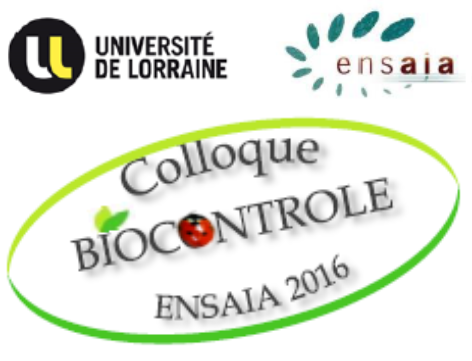 UNIVERSITÉ DE LORRAINE

ensaia

Colloque
BIOCONTROLE
ENSAIA 2016